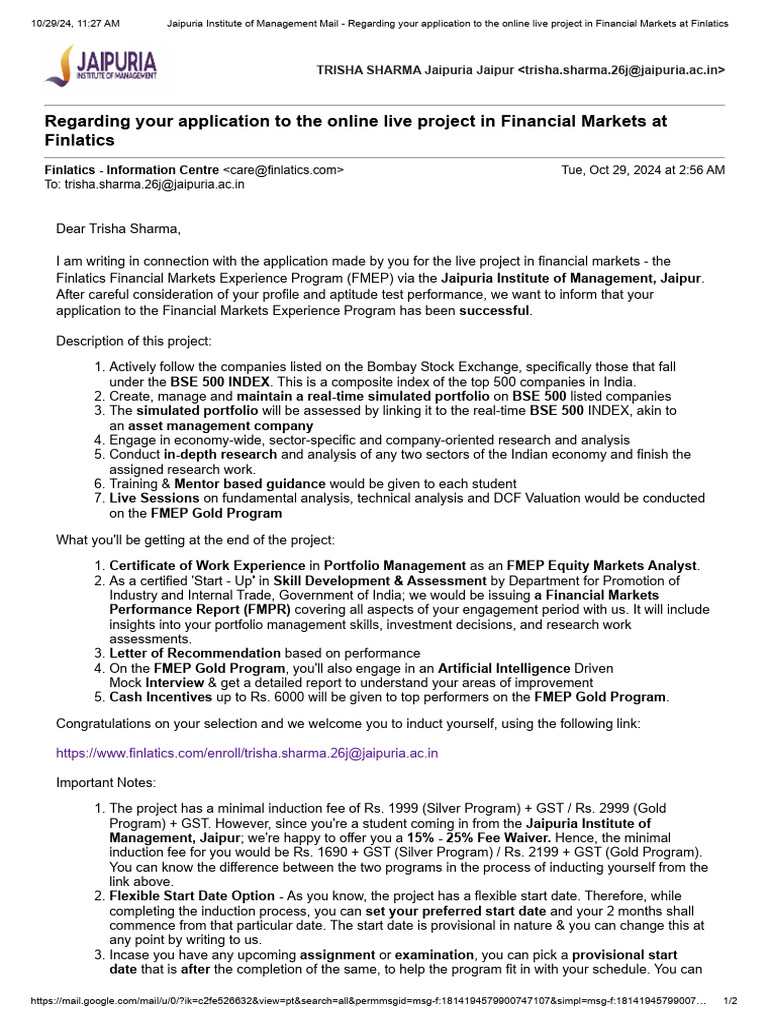 10/29/24, 11:27 AM Jaipuria Institute of Management Mail - Regarding your application to the online live project in Financial Markets at Finlatics

JAIPURIA INSTITUTE OF MANAGEMENT

TRISHA SHARMA Jaipuria Jaipur <trisha.sharma.26j@jaipuria.ac.in>

Regarding your application to the online live project in Financial Markets at Finlatics

Finlatics - Information Centre <care@finlatics.com> Tue, Oct 29, 2024 at 2:56 AM
To: trisha.sharma.26j@jaipuria.ac.in

Dear Trisha Sharma,

I am writing in connection with the application made by you for the live project in financial markets - the Finlatics Financial Markets Experience Program (FMEP) via the Jaipuria Institute of Management, Jaipur. After careful consideration of your profile and aptitude test performance, we want to inform that your application to the Financial Markets Experience Program has been successful.

Description of this project:

1. Actively follow the companies listed on the Bombay Stock Exchange, specifically those that fall under the BSE 500 INDEX. This is a composite index of the top 500 companies in India.
2. Create, manage and maintain a real-time simulated portfolio on BSE 500 listed companies
3. The simulated portfolio will be assessed by linking it to the real-time BSE 500 INDEX, akin to an asset management company
4. Engage in economy-wide, sector-specific and company-oriented research and analysis
5. Conduct in-depth research and analysis of any two sectors of the Indian economy and finish the assigned research work.
6. Training & Mentor based guidance would be given to each student
7. Live Sessions on fundamental analysis, technical analysis and DCF Valuation would be conducted on the FMEP Gold Program

What you'll be getting at the end of the project:

1. Certificate of Work Experience in Portfolio Management as an FMEP Equity Markets Analyst.
2. As a certified 'Start - Up' in Skill Development & Assessment by Department for Promotion of Industry and Internal Trade, Government of India; we would be issuing a Financial Markets Performance Report (FMPR) covering all aspects of your engagement period with us. It will include insights into your portfolio management skills, investment decisions, and research work assessments.
3. Letter of Recommendation based on performance
4. On the FMEP Gold Program, you'll also engage in an Artificial Intelligence Driven Mock Interview & get a detailed report to understand your areas of improvement
5. Cash Incentives up to Rs. 6000 will be given to top performers on the FMEP Gold Program.

Congratulations on your selection and we welcome you to induct yourself, using the following link:

https://www.finlatics.com/enroll/trisha.sharma.26j@jaipuria.ac.in

Important Notes:

1. The project has a minimal induction fee of Rs. 1999 (Silver Program) + GST / Rs. 2999 (Gold Program) + GST. However, since you're a student coming in from the Jaipuria Institute of Management, Jaipur; we're happy to offer you a 15% - 25% Fee Waiver. Hence, the minimal induction fee for you would be Rs. 1690 + GST (Silver Program) / Rs. 2199 + GST (Gold Program). You can know the difference between the two programs in the process of inducting yourself from the link above.
2. Flexible Start Date Option - As you know, the project has a flexible start date. Therefore, while completing the induction process, you can set your preferred start date and your 2 months shall commence from that particular date. The start date is provisional in nature & you can change this at any point by writing to us.
3. Incase you have any upcoming assignment or examination, you can pick a provisional start date that is after the completion of the same, to help the program fit in with your schedule. You can

https://mail.google.com/mail/u/0/?ik=c2fe526632&view=pt&search=all&permmsgid=msg-f:1814194579900747107&simpl=msg-f:18141945799007... 1/2